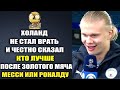 ХОЛАНД
НЕ СТАЛ ВРАТЬ
И ЧЕСТНО СКАЗАЛ
КТО ЛУЧШЕ
ПОСЛЕ ЗОЛОТОГО МЯЧА
МЕССИ ИЛИ РОНАЛДУ